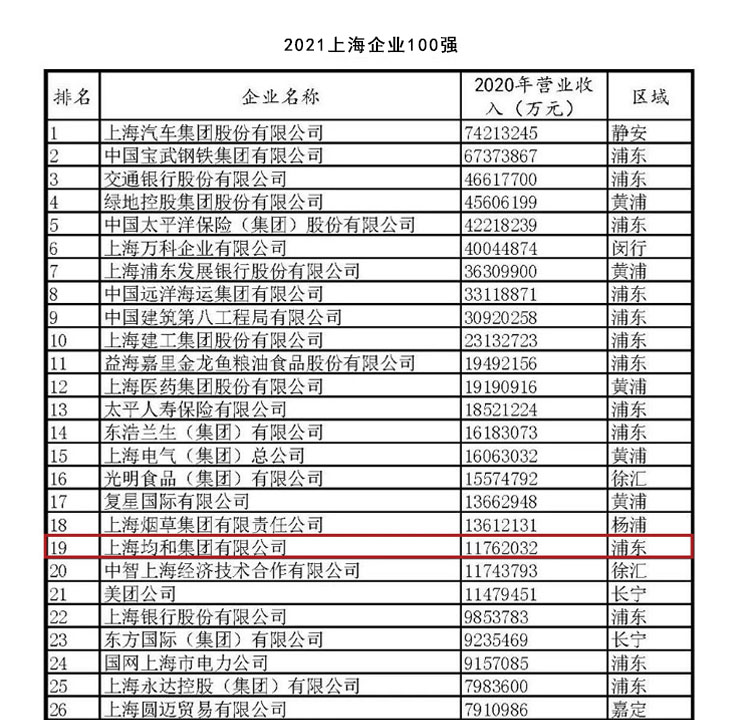 2021上海企业100强

| 排名 | 企业名称 | 2020年营业收入（万元） | 区域 |
|---|---|---|---|
| 1 | 上海汽车集团股份有限公司 | 74213245 | 静安 |
| 2 | 中国宝武钢铁集团有限公司 | 67373867 | 浦东 |
| 3 | 交通银行股份有限公司 | 46617700 | 浦东 |
| 4 | 绿地控股集团股份有限公司 | 45606199 | 黄浦 |
| 5 | 中国太平洋保险（集团）股份有限公司 | 42218239 | 浦东 |
| 6 | 上海万科企业有限公司 | 40044874 | 闵行 |
| 7 | 上海浦东发展银行股份有限公司 | 36309900 | 黄浦 |
| 8 | 中国远洋海运集团有限公司 | 33118871 | 浦东 |
| 9 | 中国建筑第八工程局有限公司 | 30920258 | 浦东 |
| 10 | 上海建工集团股份有限公司 | 23132723 | 浦东 |
| 11 | 益海嘉里金龙鱼粮油食品股份有限公司 | 19492156 | 浦东 |
| 12 | 上海医药集团股份有限公司 | 19190916 | 黄浦 |
| 13 | 太平人寿保险有限公司 | 18521224 | 浦东 |
| 14 | 东浩兰生（集团）有限公司 | 16183073 | 浦东 |
| 15 | 上海电气（集团）总公司 | 16063032 | 黄浦 |
| 16 | 光明食品（集团）有限公司 | 15574792 | 徐汇 |
| 17 | 复星国际有限公司 | 13662948 | 黄浦 |
| 18 | 上海烟草集团有限责任公司 | 13612131 | 杨浦 |
| 19 | 上海均和集团有限公司 | 11762032 | 浦东 |
| 20 | 中智上海经济技术合作有限公司 | 11743793 | 徐汇 |
| 21 | 美团公司 | 11479451 | 长宁 |
| 22 | 上海银行股份有限公司 | 9853783 | 浦东 |
| 23 | 东方国际（集团）有限公司 | 9235469 | 长宁 |
| 24 | 国网上海市电力公司 | 9157085 | 浦东 |
| 25 | 上海永达控股（集团）有限公司 | 7983600 | 浦东 |
| 26 | 上海圆迈贸易有限公司 | 7910986 | 嘉定 |